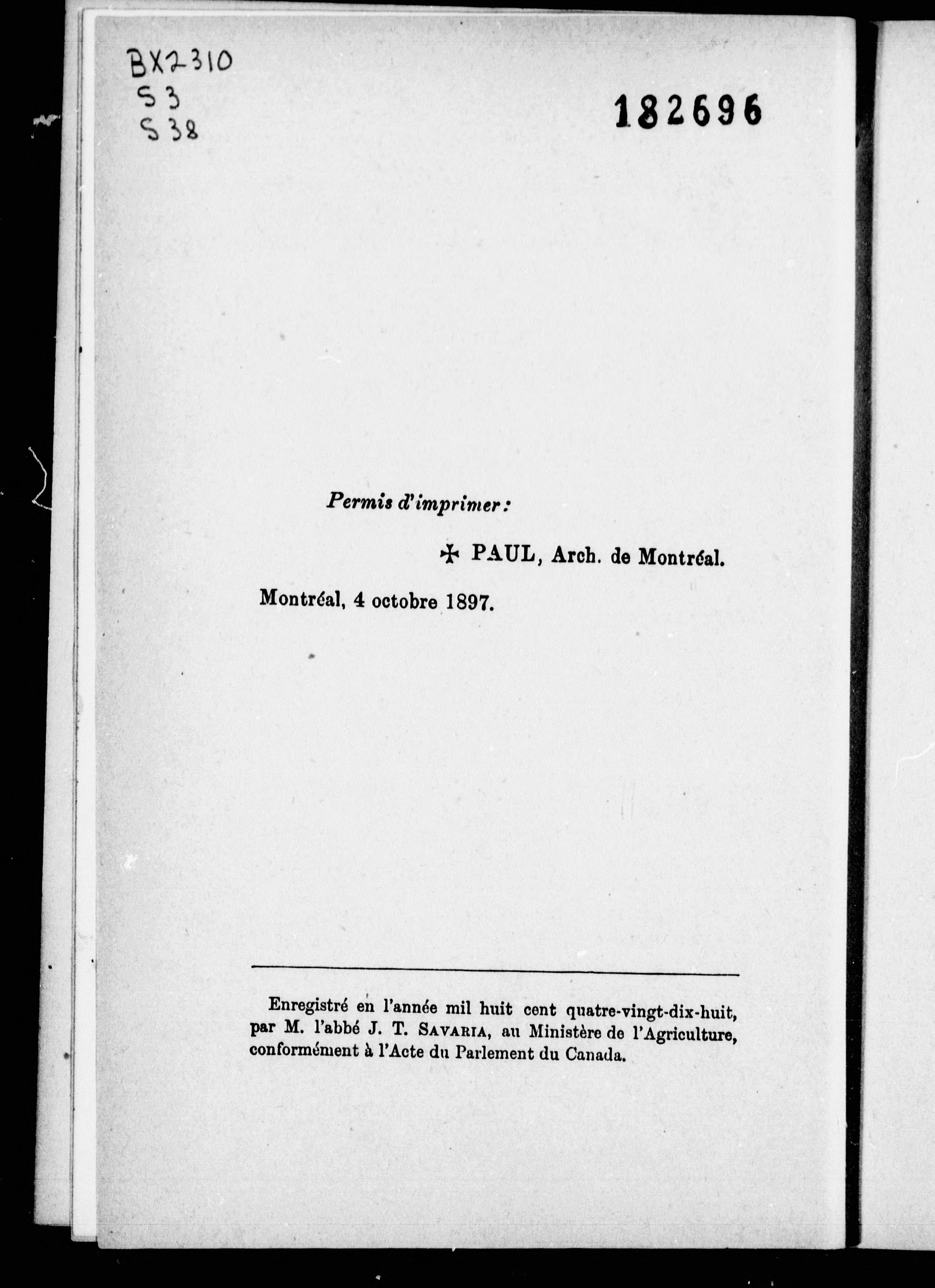 BX2310
S3
S38

182696

Permis d'imprimer :

✠ PAUL, Arch. de Montréal.

Montréal, 4 octobre 1897.

Enregistré en l'année mil huit cent quatre-vingt-dix-huit, par M. l'abbé J. T. SAVARIA, au Ministère de l'Agriculture, conformément à l'Acte du Parlement du Canada.